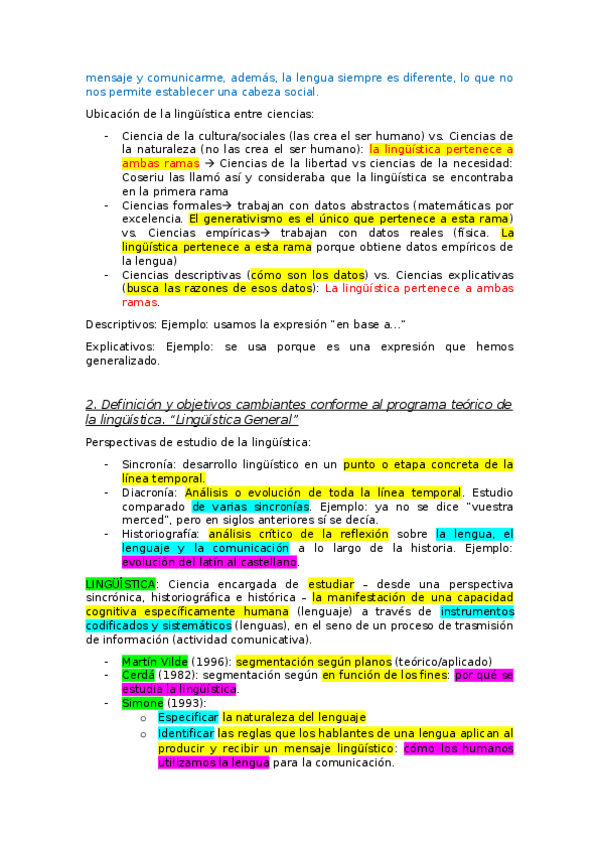 mensaje y comunicarme, además, la lengua siempre es diferente, lo que no nos permite establecer una cabeza social.

Ubicación de la lingüística entre ciencias:

- Ciencia de la cultura/sociales (las crea el ser humano) vs. Ciencias de la naturaleza (no las crea el ser humano): la lingüística pertenece a ambas ramas → Ciencias de la libertad vs ciencias de la necesidad: Coseriu las llamó así y consideraba que la lingüística se encontraba en la primera rama
- Ciencias formales→ trabajan con datos abstractos (matemáticas por excelencia. El generativismo es el único que pertenece a esta rama) vs. Ciencias empíricas→ trabajan con datos reales (física. La lingüística pertenece a esta rama porque obtiene datos empíricos de la lengua)
- Ciencias descriptivas (cómo son los datos) vs. Ciencias explicativas (busca las razones de esos datos): La lingüística pertenece a ambas ramas.

Descriptivos: Ejemplo: usamos la expresión "en base a..."

Explicativos: Ejemplo: se usa porque es una expresión que hemos generalizado.

2. Definición y objetivos cambiantes conforme al programa teórico de la lingüística. "Lingüística General"

Perspectivas de estudio de la lingüística:

- Sincronía: desarrollo lingüístico en un punto o etapa concreta de la línea temporal.
- Diacronía: Análisis o evolución de toda la línea temporal. Estudio comparado de varias sincronías. Ejemplo: ya no se dice "vuestra merced", pero en siglos anteriores sí se decía.
- Historiografía: análisis crítico de la reflexión sobre la lengua, el lenguaje y la comunicación a lo largo de la historia. Ejemplo: evolución del latín al castellano.

LINGÜÍSTICA: Ciencia encargada de estudiar – desde una perspectiva sincrónica, historiográfica e histórica – la manifestación de una capacidad cognitiva específicamente humana (lenguaje) a través de instrumentos codificados y sistemáticos (lenguas), en el seno de un proceso de trasmisión de información (actividad comunicativa).

- Martín Vilde (1996): segmentación según planos (teórico/aplicado)
- Cerdá (1982): segmentación según en función de los fines: por qué se estudia la lingüística.
- Simone (1993):
  o Especificar la naturaleza del lenguaje
  o Identificar las reglas que los hablantes de una lengua aplican al producir y recibir un mensaje lingüístico: cómo los humanos utilizamos la lengua para la comunicación.